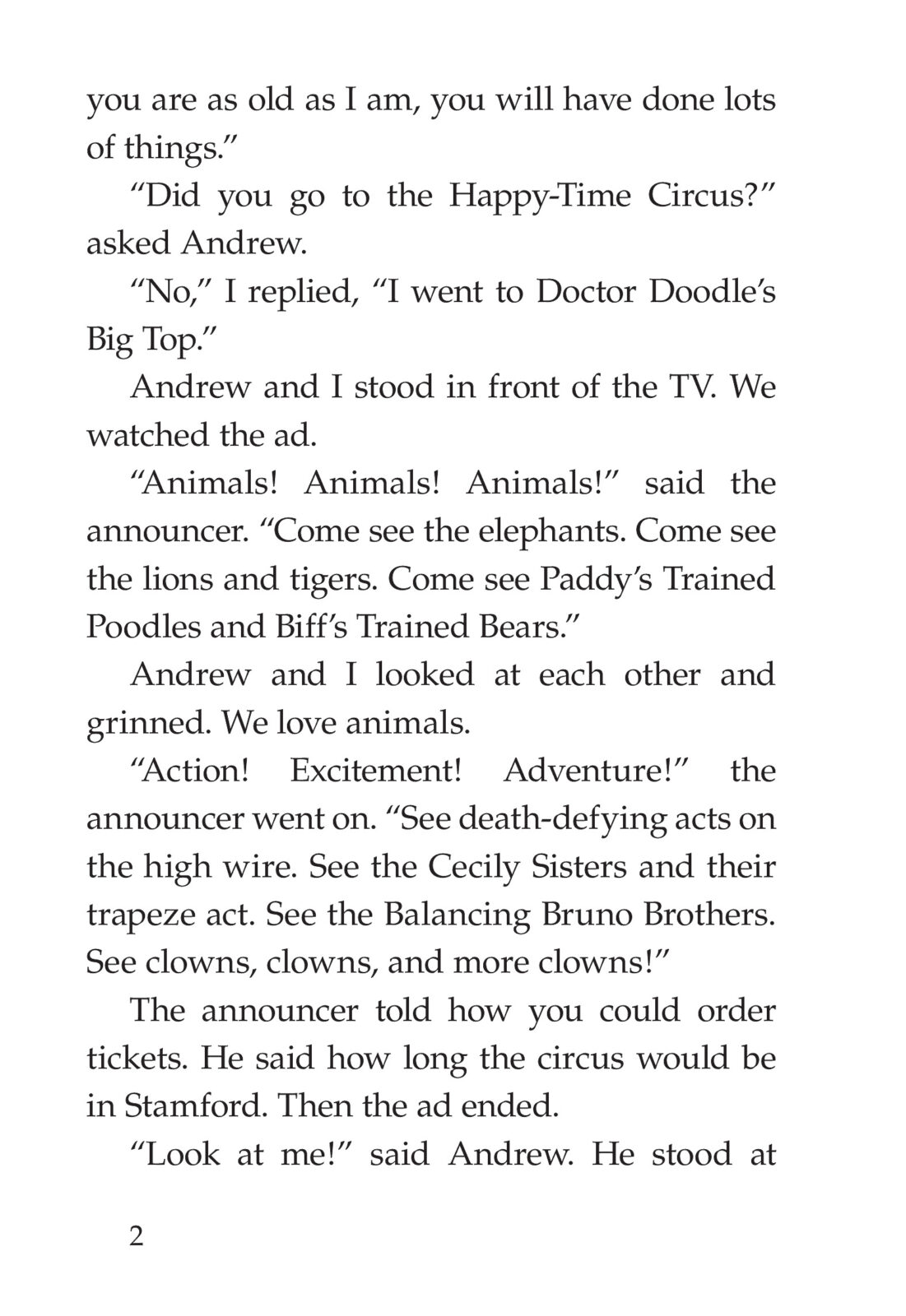 you are as old as I am, you will have done lots of things.”

“Did you go to the Happy-Time Circus?” asked Andrew.

“No,” I replied, “I went to Doctor Doodle’s Big Top.”

Andrew and I stood in front of the TV. We watched the ad.

“Animals! Animals! Animals!” said the announcer. “Come see the elephants. Come see the lions and tigers. Come see Paddy’s Trained Poodles and Biff’s Trained Bears.”

Andrew and I looked at each other and grinned. We love animals.

“Action! Excitement! Adventure!” the announcer went on. “See death-defying acts on the high wire. See the Cecily Sisters and their trapeze act. See the Balancing Bruno Brothers. See clowns, clowns, and more clowns!”

The announcer told how you could order tickets. He said how long the circus would be in Stamford. Then the ad ended.

“Look at me!” said Andrew. He stood at

2